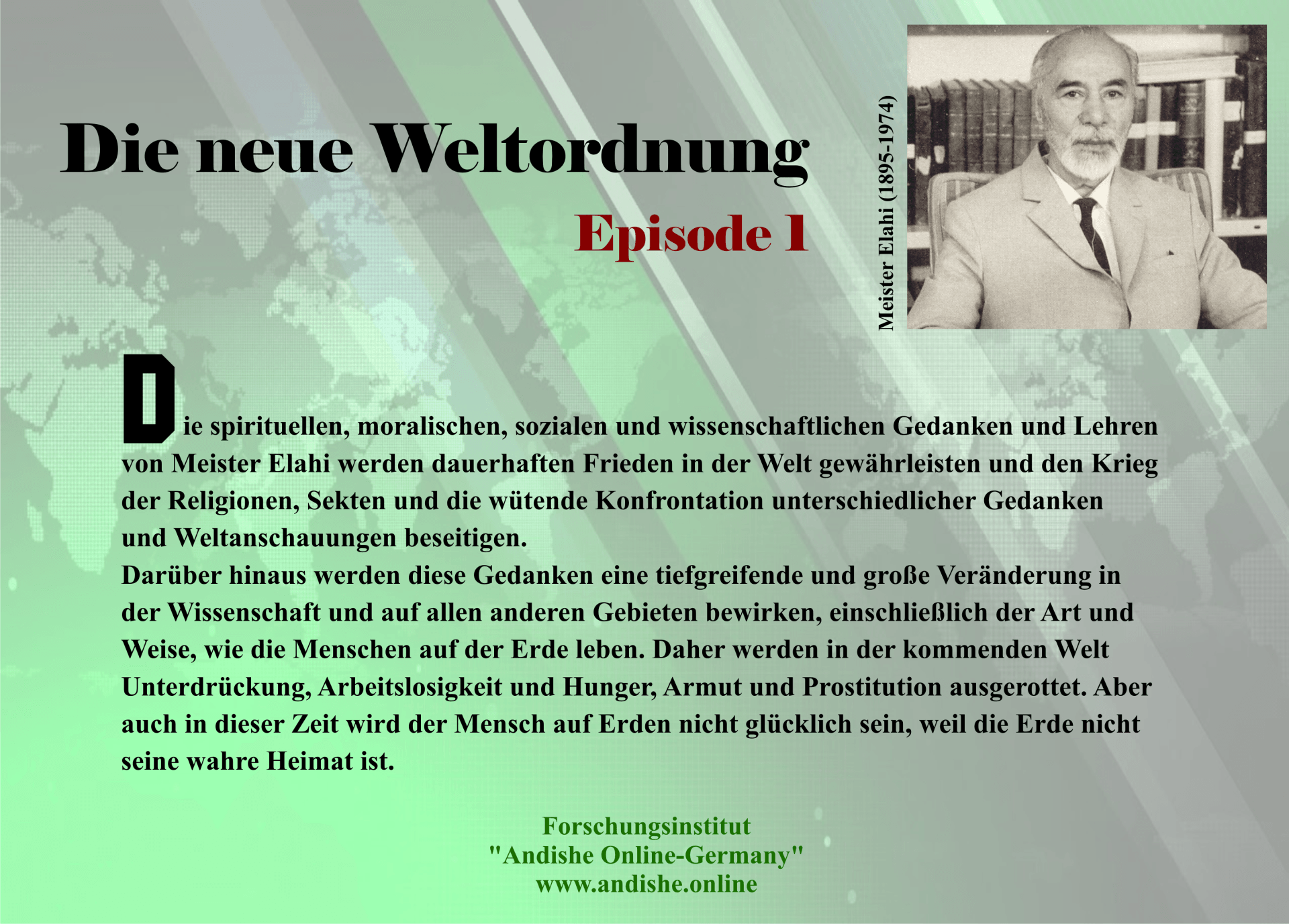 Die neue Weltordnung

Episode 1

Meister Elahi (1895-1974)

Die spirituellen, moralischen, sozialen und wissenschaftlichen Gedanken und Lehren von Meister Elahi werden dauerhaften Frieden in der Welt gewährleisten und den Krieg der Religionen, Sekten und die wütende Konfrontation unterschiedlicher Gedanken und Weltanschauungen beseitigen.

Darüber hinaus werden diese Gedanken eine tiefgreifende und große Veränderung in der Wissenschaft und auf allen anderen Gebieten bewirken, einschließlich der Art und Weise, wie die Menschen auf der Erde leben. Daher werden in der kommenden Welt Unterdrückung, Arbeitslosigkeit und Hunger, Armut und Prostitution ausgerottet. Aber auch in dieser Zeit wird der Mensch auf Erden nicht glücklich sein, weil die Erde nicht seine wahre Heimat ist.

Forschungsinstitut
"Andishe Online-Germany"
www.andishe.online